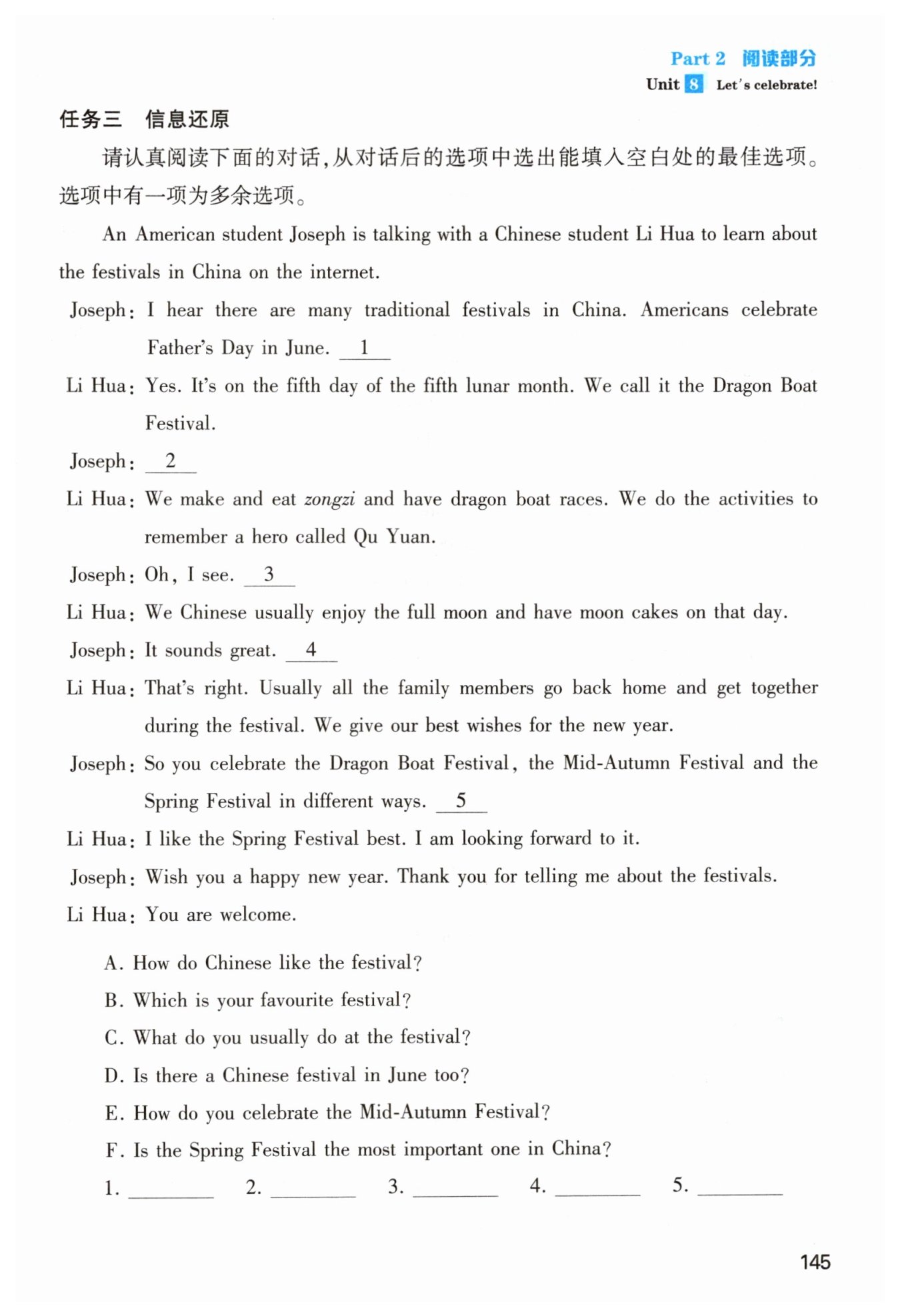 Part 2 阅读部分
Unit 8 Let's celebrate!

任务三 信息还原

请认真阅读下面的对话，从对话后的选项中选出能填入空白处的最佳选项。选项中有一项为多余选项。

An American student Joseph is talking with a Chinese student Li Hua to learn about the festivals in China on the internet.

Joseph: I hear there are many traditional festivals in China. Americans celebrate Father's Day in June. __1__

Li Hua: Yes. It's on the fifth day of the fifth lunar month. We call it the Dragon Boat Festival.

Joseph: __2__

Li Hua: We make and eat zongzi and have dragon boat races. We do the activities to remember a hero called Qu Yuan.

Joseph: Oh, I see. __3__

Li Hua: We Chinese usually enjoy the full moon and have moon cakes on that day.

Joseph: It sounds great. __4__

Li Hua: That's right. Usually all the family members go back home and get together during the festival. We give our best wishes for the new year.

Joseph: So you celebrate the Dragon Boat Festival, the Mid-Autumn Festival and the Spring Festival in different ways. __5__

Li Hua: I like the Spring Festival best. I am looking forward to it.

Joseph: Wish you a happy new year. Thank you for telling me about the festivals.

Li Hua: You are welcome.

A. How do Chinese like the festival?
B. Which is your favourite festival?
C. What do you usually do at the festival?
D. Is there a Chinese festival in June too?
E. How do you celebrate the Mid-Autumn Festival?
F. Is the Spring Festival the most important one in China?

1. ________ 2. ________ 3. ________ 4. ________ 5. ________

145